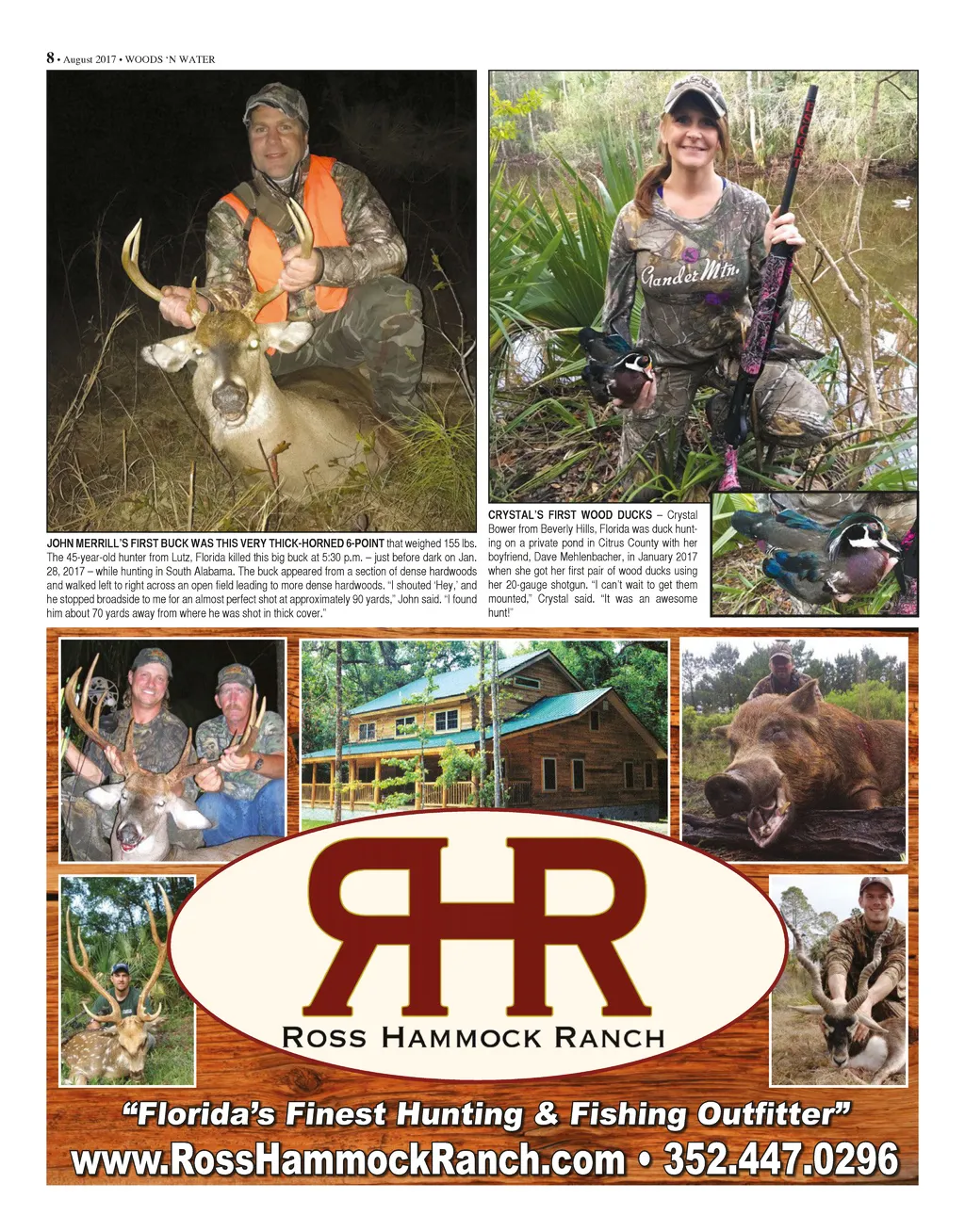 8 • August 2017 • WOODS 'N WATER

Gander Mtn.

JOHN MERRILL'S FIRST BUCK WAS THIS VERY THICK-HORNED 6-POINT that weighed 155 lbs. The 45-year-old hunter from Lutz, Florida killed this big buck at 5:30 p.m. – just before dark on Jan. 28, 2017 – while hunting in South Alabama. The buck appeared from a section of dense hardwoods and walked left to right across an open field leading to more dense hardwoods. "I shouted 'Hey,' and he stopped broadside to me for an almost perfect shot at approximately 90 yards," John said. "I found him about 70 yards away from where he was shot in thick cover."

CRYSTAL'S FIRST WOOD DUCKS – Crystal Bower from Beverly Hills, Florida was duck hunting on a private pond in Citrus County with her boyfriend, Dave Mehlenbacher, in January 2017 when she got her first pair of wood ducks using her 20-gauge shotgun. "I can't wait to get them mounted," Crystal said. "It was an awesome hunt!"

RHR

ROSS HAMMOCK RANCH

"Florida's Finest Hunting & Fishing Outfitter"

www.RossHammockRanch.com • 352.447.0296